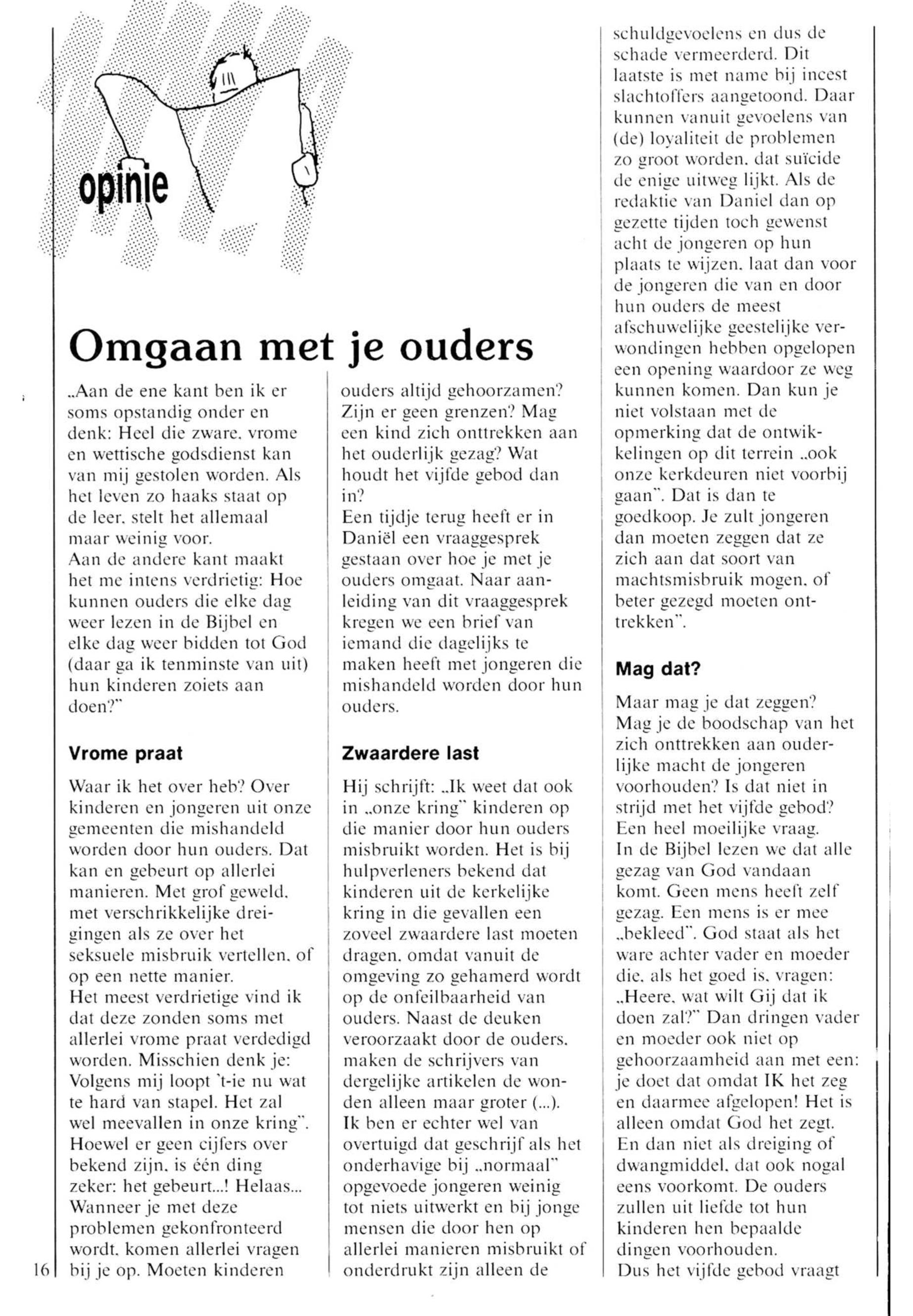 opinie

Omgaan met je ouders

„Aan de ene kant ben ik er soms opstandig onder en denk: Heel die zware, vrome en wettische godsdienst kan van mij gestolen worden. Als het leven zo haaks staat op de leer, stelt het allemaal maar weinig voor.
Aan de andere kant maakt het me intens verdrietig: Hoe kunnen ouders die elke dag weer lezen in de Bijbel en elke dag weer bidden tot God (daar ga ik tenminste van uit) hun kinderen zoiets aan doen?"

Vrome praat

Waar ik het over heb? Over kinderen en jongeren uit onze gemeenten die mishandeld worden door hun ouders. Dat kan en gebeurt op allerlei manieren. Met grof geweld, met verschrikkelijke dreigingen als ze over het seksuele misbruik vertellen, of op een nette manier.
Het meest verdrietige vind ik dat deze zonden soms met allerlei vrome praat verdedigd worden. Misschien denk je: Volgens mij loopt 't-ie nu wat te hard van stapel. Het zal wel meevallen in onze kring". Hoewel er geen cijfers over bekend zijn, is één ding zeker: het gebeurt...! Helaas... Wanneer je met deze problemen gekonfronteerd wordt, komen allerlei vragen bij je op. Moeten kinderen ouders altijd gehoorzamen? Zijn er geen grenzen? Mag een kind zich onttrekken aan het ouderlijk gezag? Wat houdt het vijfde gebod dan in?
Een tijdje terug heeft er in Daniël een vraaggesprek gestaan over hoe je met je ouders omgaat. Naar aanleiding van dit vraaggesprek kregen we een brief van iemand die dagelijks te maken heeft met jongeren die mishandeld worden door hun ouders.

Zwaardere last

Hij schrijft: „Ik weet dat ook in „onze kring" kinderen op die manier door hun ouders misbruikt worden. Het is bij hulpverleners bekend dat kinderen uit de kerkelijke kring in die gevallen een zoveel zwaardere last moeten dragen, omdat vanuit de omgeving zo gehamerd wordt op de onfeilbaarheid van ouders. Naast de deuken veroorzaakt door de ouders, maken de schrijvers van dergelijke artikelen de wonden alleen maar groter (...).
Ik ben er echter wel van overtuigd dat geschrijf als het onderhavige bij „normaal" opgevoede jongeren weinig tot niets uitwerkt en bij jonge mensen die door hen op allerlei manieren misbruikt of onderdrukt zijn alleen de schuldgevoelens en dus de schade vermeerderd. Dit laatste is met name bij incest slachtoffers aangetoond. Daar kunnen vanuit gevoelens van (de) loyaliteit de problemen zo groot worden, dat suïcide de enige uitweg lijkt. Als de redaktie van Daniel dan op gezette tijden toch gewenst acht de jongeren op hun plaats te wijzen, laat dan voor de jongeren die van en door hun ouders de meest afschuwelijke geestelijke verwondingen hebben opgelopen een opening waardoor ze weg kunnen komen. Dan kun je niet volstaan met de opmerking dat de ontwikkelingen op dit terrein „ook onze kerkdeuren niet voorbij gaan". Dat is dan te goedkoop. Je zult jongeren dan moeten zeggen dat ze zich aan dat soort van machtsmisbruik mogen, of beter gezegd moeten onttrekken".

Mag dat?

Maar mag je dat zeggen? Mag je de boodschap van het zich onttrekken aan ouderlijke macht de jongeren voorhouden? Is dat niet in strijd met het vijfde gebod? Een heel moeilijke vraag.
In de Bijbel lezen we dat alle gezag van God vandaan komt. Geen mens heeft zelf gezag. Een mens is er mee „bekleed". God staat als het ware achter vader en moeder die, als het goed is, vragen: „Heere, wat wilt Gij dat ik doen zal?" Dan dringen vader en moeder ook niet op gehoorzaamheid aan met een: je doet dat omdat IK het zeg en daarmee afgelopen! Het is alleen omdat God het zegt. En dan niet als dreiging of dwangmiddel, dat ook nogal eens voorkomt. De ouders zullen uit liefde tot hun kinderen hen bepaalde dingen voorhouden.
Dus het vijfde gebod vraagt

16